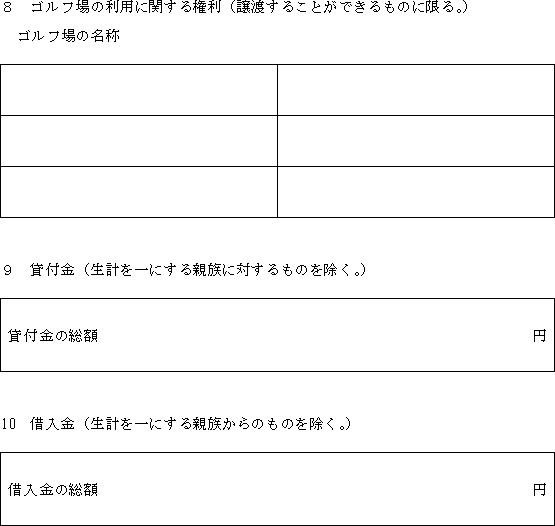 8 ゴルフ場の利用に関する権利（譲渡することができるものに限る。）

ゴルフ場の名称

9 貸付金（生計を一にする親族に対するものを除く。）

貸付金の総額 円

10 借入金（生計を一にする親族からのものを除く。）

借入金の総額 円